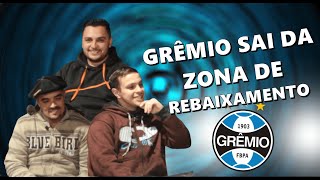 GRÊMIO SAI DA ZONA DE REBAIXAMENTO

BLUE BIRD

1903
GRÊMIO
FBPA